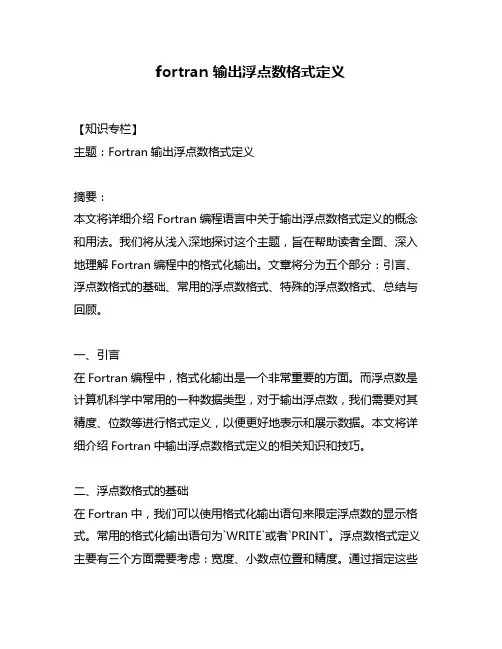 fortran 输出浮点数格式定义

【知识专栏】
主题：Fortran 输出浮点数格式定义

摘要：
本文将详细介绍 Fortran 编程语言中关于输出浮点数格式定义的概念和用法。我们将从浅入深地探讨这个主题，旨在帮助读者全面、深入地理解 Fortran 编程中的格式化输出。文章将分为五个部分：引言、浮点数格式的基础、常用的浮点数格式、特殊的浮点数格式、总结与回顾。

一、引言
在 Fortran 编程中，格式化输出是一个非常重要的方面。而浮点数是计算机科学中常用的一种数据类型，对于输出浮点数，我们需要对其精度、位数等进行格式定义，以便更好地表示和展示数据。本文将详细介绍 Fortran 中输出浮点数格式定义的相关知识和技巧。

二、浮点数格式的基础
在 Fortran 中，我们可以使用格式化输出语句来限定浮点数的显示格式。常用的格式化输出语句为`WRITE`或者`PRINT`。浮点数格式定义主要有三个方面需要考虑：宽度、小数点位置和精度。通过指定这些